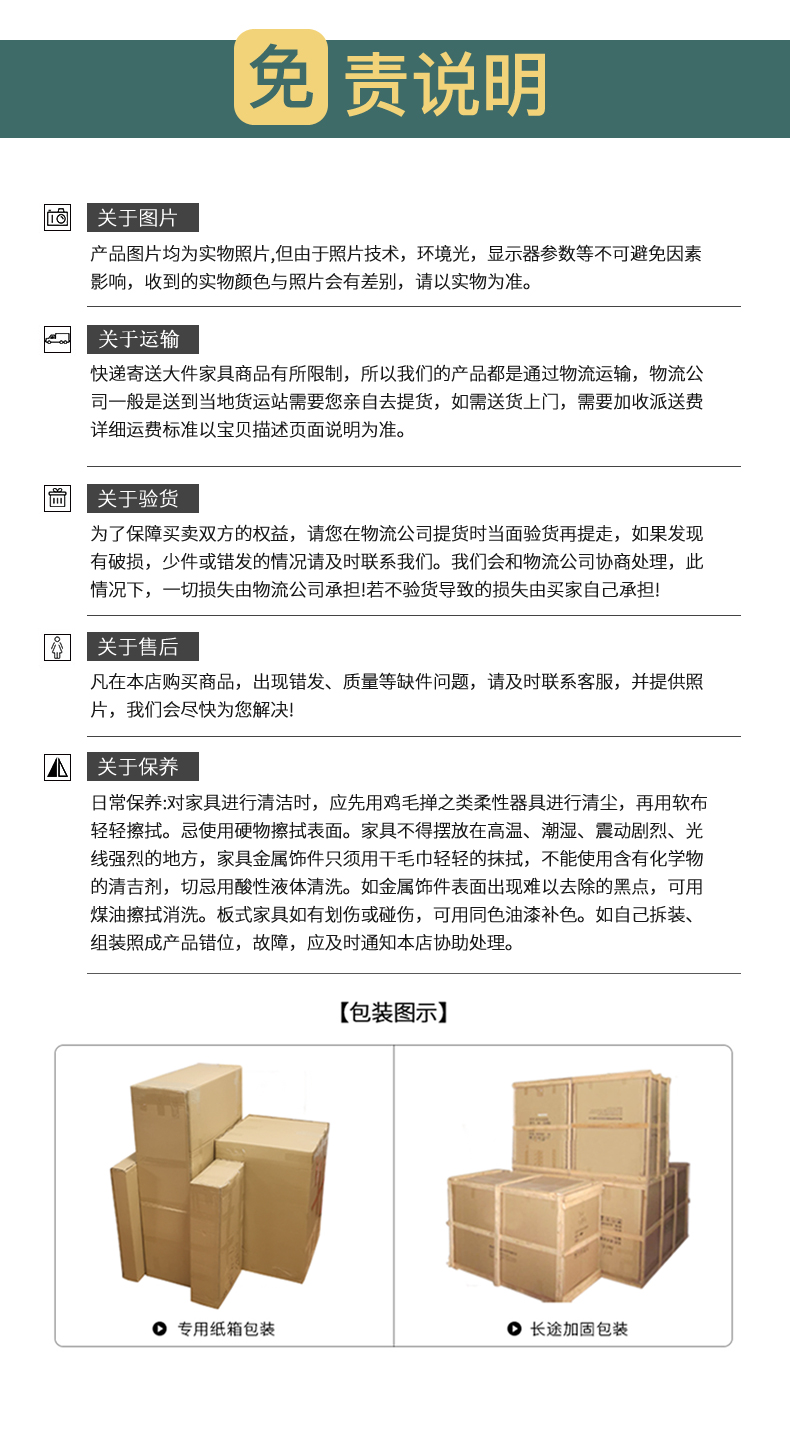 免责说明

关于图片

产品图片均为实物照片,但由于照片技术，环境光，显示器参数等不可避免因素影响，收到的实物颜色与照片会有差别，请以实物为准。

关于运输

快递寄送大件家具商品有所限制，所以我们的产品都是通过物流运输，物流公司一般是送到当地货运站需要您亲自去提货，如需送货上门，需要加收派送费详细运费标准以宝贝描述页面说明为准。

关于验货

为了保障买卖双方的权益，请您在物流公司提货时当面验货再提走，如果发现有破损，少件或错发的情况请及时联系我们。我们会和物流公司协商处理，此情况下，一切损失由物流公司承担!若不验货导致的损失由买家自己承担!

关于售后

凡在本店购买商品，出现错发、质量等缺件问题，请及时联系客服，并提供照片，我们会尽快为您解决!

关于保养

日常保养:对家具进行清洁时，应先用鸡毛掸之类柔性器具进行清尘，再用软布轻轻擦拭。忌使用硬物擦拭表面。家具不得摆放在高温、潮湿、震动剧烈、光线强烈的地方，家具金属饰件只须用干毛巾轻轻的抹拭，不能使用含有化学物的清吉剂，切忌用酸性液体清洗。如金属饰件表面出现难以去除的黑点，可用煤油擦拭消洗。板式家具如有划伤或碰伤，可用同色油漆补色。如自己拆装、组装照成产品错位，故障，应及时通知本店协助处理。

【包装图示】

专用纸箱包装

长途加固包装